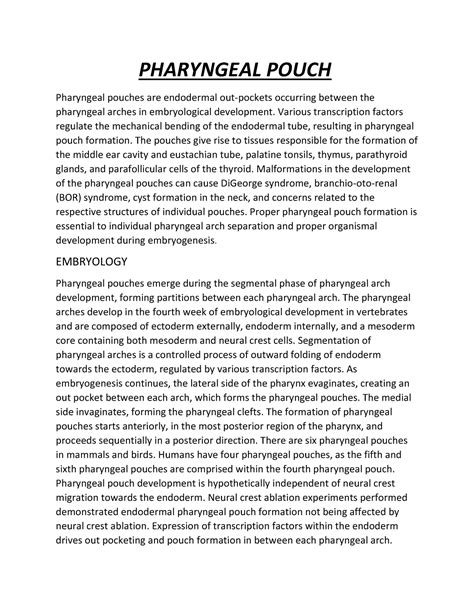 PHARYNGEAL POUCH

Pharyngeal pouches are endodermal out-pockets occurring between the pharyngeal arches in embryological development. Various transcription factors regulate the mechanical bending of the endodermal tube, resulting in pharyngeal pouch formation. The pouches give rise to tissues responsible for the formation of the middle ear cavity and eustachian tube, palatine tonsils, thymus, parathyroid glands, and parafollicular cells of the thyroid. Malformations in the development of the pharyngeal pouches can cause DiGeorge syndrome, branchio-oto-renal (BOR) syndrome, cyst formation in the neck, and concerns related to the respective structures of individual pouches. Proper pharyngeal pouch formation is essential to individual pharyngeal arch separation and proper organismal development during embryogenesis.

EMBRYOLOGY

Pharyngeal pouches emerge during the segmental phase of pharyngeal arch development, forming partitions between each pharyngeal arch. The pharyngeal arches develop in the fourth week of embryological development in vertebrates and are composed of ectoderm externally, endoderm internally, and a mesoderm core containing both mesoderm and neural crest cells. Segmentation of pharyngeal arches is a controlled process of outward folding of endoderm towards the ectoderm, regulated by various transcription factors. As embryogenesis continues, the lateral side of the pharynx evaginates, creating an out pocket between each arch, which forms the pharyngeal pouches. The medial side invaginates, forming the pharyngeal clefts. The formation of pharyngeal pouches starts anteriorly, in the most posterior region of the pharynx, and proceeds sequentially in a posterior direction. There are six pharyngeal pouches in mammals and birds. Humans have four pharyngeal pouches, as the fifth and sixth pharyngeal pouches are comprised within the fourth pharyngeal pouch. Pharyngeal pouch development is hypothetically independent of neural crest migration towards the endoderm. Neural crest ablation experiments performed demonstrated endodermal pharyngeal pouch formation not being affected by neural crest ablation. Expression of transcription factors within the endoderm drives out pocketing and pouch formation in between each pharyngeal arch.